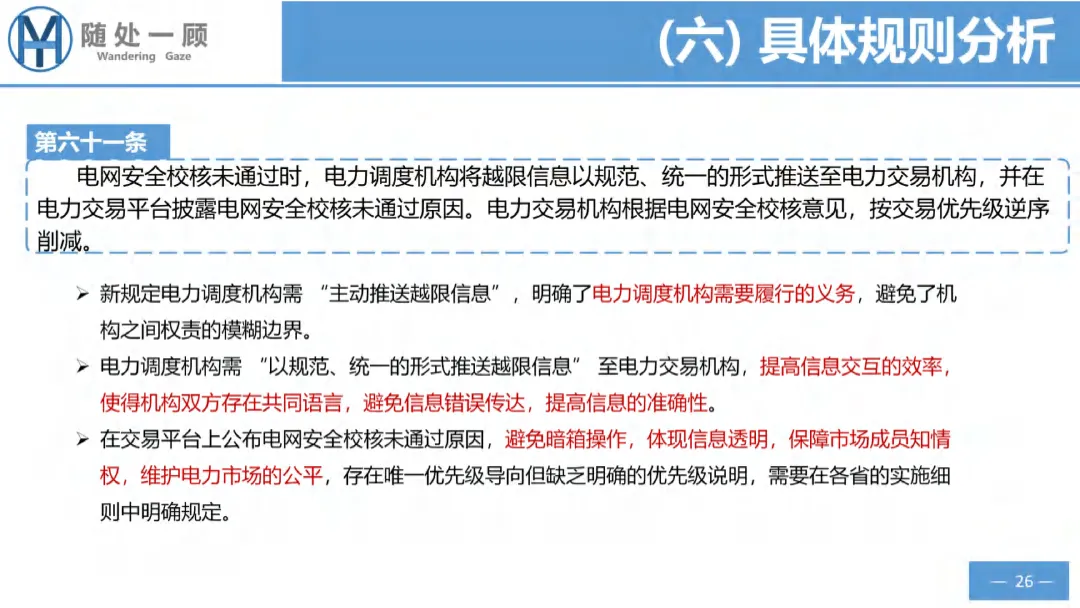 随处一顾
Wandering Gaze

(六) 具体规则分析

第六十一条

电网安全校核未通过时，电力调度机构将越限信息以规范、统一的形式推送至电力交易机构，并在电力交易平台披露电网安全校核未通过原因。电力交易机构根据电网安全校核意见，按交易优先级逆序削减。

➢ 新规定电力调度机构需 “主动推送越限信息”，明确了电力调度机构需要履行的义务，避免了机构之间权责的模糊边界。

➢ 电力调度机构需 “以规范、统一的形式推送越限信息” 至电力交易机构，提高信息交互的效率，使得机构双方存在共同语言，避免信息错误传达，提高信息的准确性。

➢ 在交易平台上公布电网安全校核未通过原因，避免暗箱操作，体现信息透明，保障市场成员知情权，维护电力市场的公平，存在唯一优先级导向但缺乏明确的优先级说明，需要在各省的实施细则中明确规定。

— 26 —